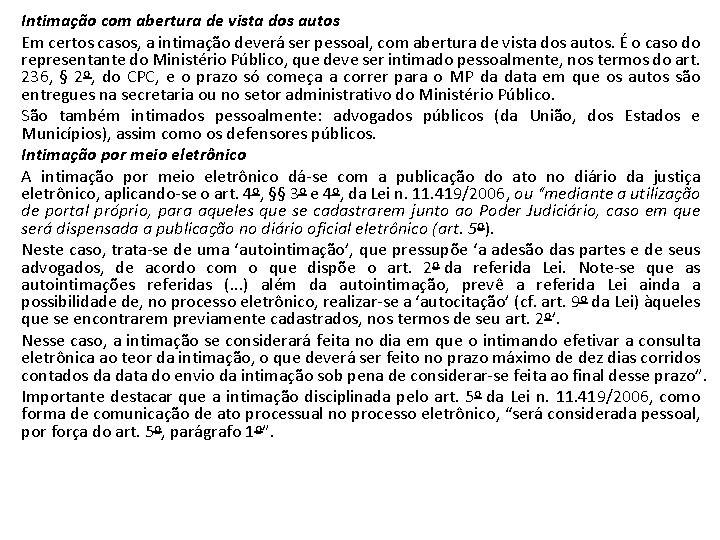 Intimação com abertura de vista dos autos

Em certos casos, a intimação deverá ser pessoal, com abertura de vista dos autos. É o caso do representante do Ministério Público, que deve ser intimado pessoalmente, nos termos do art. 236, § 2º, do CPC, e o prazo só começa a correr para o MP da data em que os autos são entregues na secretaria ou no setor administrativo do Ministério Público.

São também intimados pessoalmente: advogados públicos (da União, dos Estados e Municípios), assim como os defensores públicos.

Intimação por meio eletrônico

A intimação por meio eletrônico dá-se com a publicação do ato no diário da justiça eletrônico, aplicando-se o art. 4º, §§ 3º e 4º, da Lei n. 11.419/2006, ou "mediante a utilização de portal próprio, para aqueles que se cadastrarem junto ao Poder Judiciário, caso em que será dispensada a publicação no diário oficial eletrônico (art. 5º).

Neste caso, trata-se de uma 'autointimação', que pressupõe 'a adesão das partes e de seus advogados, de acordo com o que dispõe o art. 2º da referida Lei. Note-se que as autointimações referidas (...) além da autointimação, prevê a referida Lei ainda a possibilidade de, no processo eletrônico, realizar-se a 'autocitação' (cf. art. 9º da Lei) àqueles que se encontrarem previamente cadastrados, nos termos de seu art. 2º'.

Nesse caso, a intimação se considerará feita no dia em que o intimando efetivar a consulta eletrônica ao teor da intimação, o que deverá ser feito no prazo máximo de dez dias corridos contados da data do envio da intimação sob pena de considerar-se feita ao final desse prazo".

Importante destacar que a intimação disciplinada pelo art. 5º da Lei n. 11.419/2006, como forma de comunicação de ato processual no processo eletrônico, "será considerada pessoal, por força do art. 5º, parágrafo 1º".